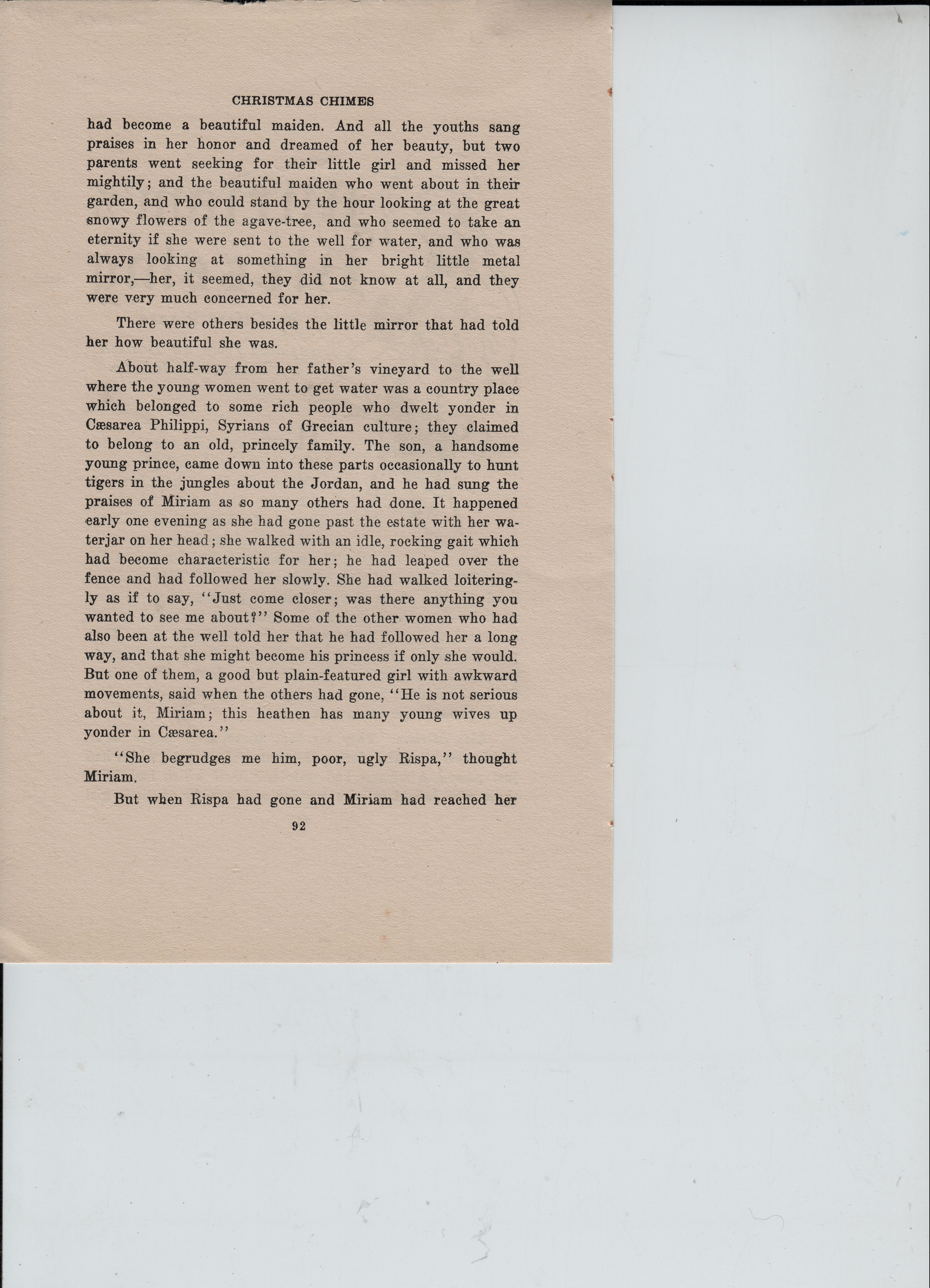 CHRISTMAS CHIMES

had become a beautiful maiden. And all the youths sang praises in her honor and dreamed of her beauty, but two parents went seeking for their little girl and missed her mightily; and the beautiful maiden who went about in their garden, and who could stand by the hour looking at the great snowy flowers of the agave-tree, and who seemed to take an eternity if she were sent to the well for water, and who was always looking at something in her bright little metal mirror,—her, it seemed, they did not know at all, and they were very much concerned for her.

There were others besides the little mirror that had told her how beautiful she was.

About half-way from her father's vineyard to the well where the young women went to get water was a country place which belonged to some rich people who dwelt yonder in Cæsarea Philippi, Syrians of Grecian culture; they claimed to belong to an old, princely family. The son, a handsome young prince, came down into these parts occasionally to hunt tigers in the jungles about the Jordan, and he had sung the praises of Miriam as so many others had done. It happened early one evening as she had gone past the estate with her waterjar on her head; she walked with an idle, rocking gait which had become characteristic for her; he had leaped over the fence and had followed her slowly. She had walked loiteringly as if to say, "Just come closer; was there anything you wanted to see me about?" Some of the other women who had also been at the well told her that he had followed her a long way, and that she might become his princess if only she would. But one of them, a good but plain-featured girl with awkward movements, said when the others had gone, "He is not serious about it, Miriam; this heathen has many young wives up yonder in Cæsarea."

"She begrudges me him, poor, ugly Rispa," thought Miriam.

But when Rispa had gone and Miriam had reached her

92